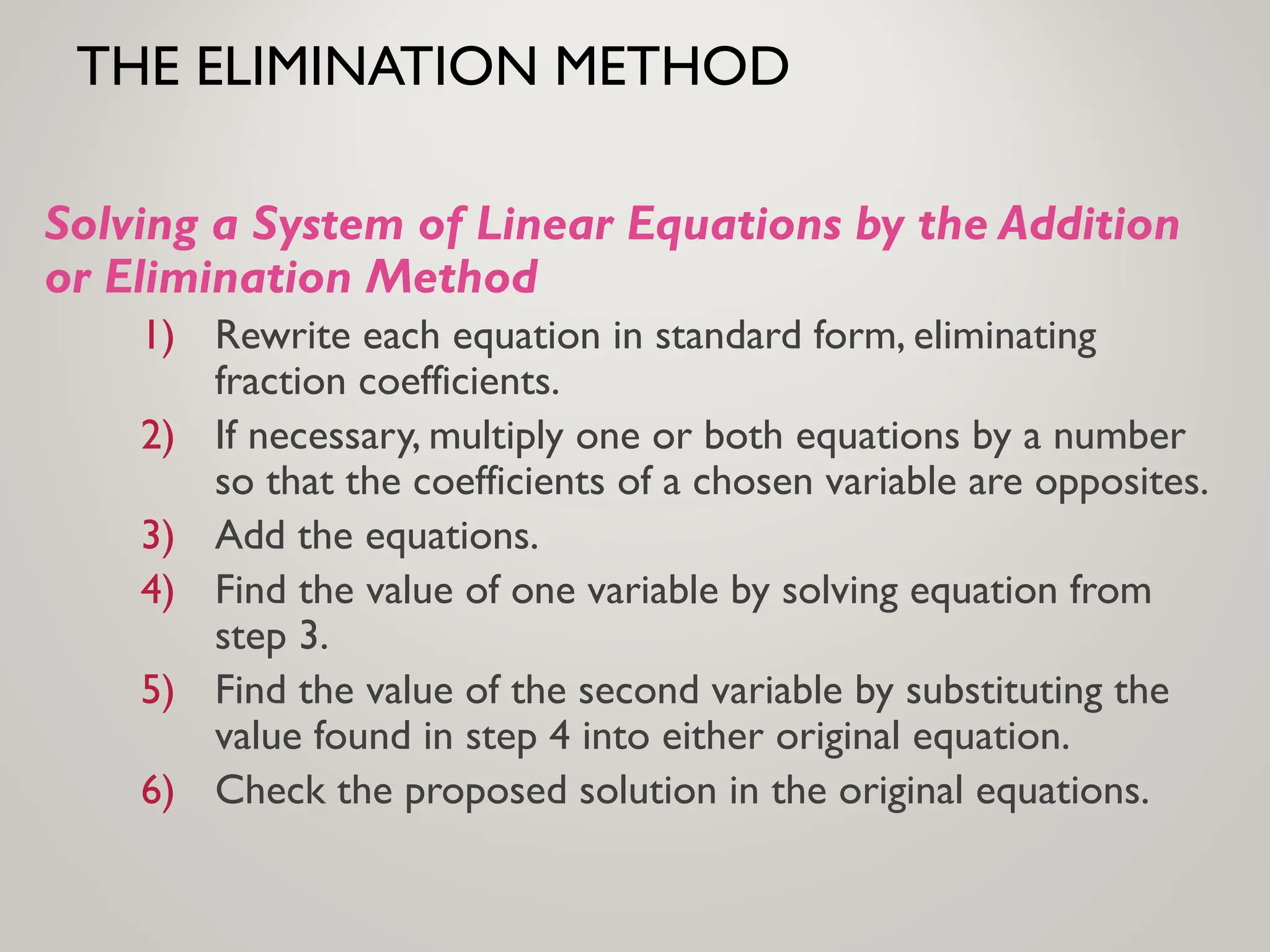 THE ELIMINATION METHOD

Solving a System of Linear Equations by the Addition or Elimination Method

1) Rewrite each equation in standard form, eliminating fraction coefficients.
2) If necessary, multiply one or both equations by a number so that the coefficients of a chosen variable are opposites.
3) Add the equations.
4) Find the value of one variable by solving equation from step 3.
5) Find the value of the second variable by substituting the value found in step 4 into either original equation.
6) Check the proposed solution in the original equations.